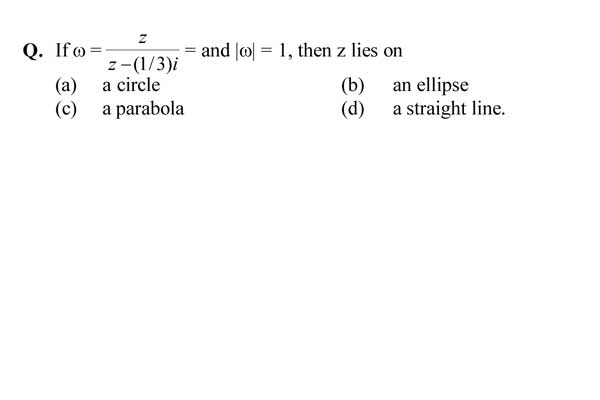 Q. If $\omega = \frac{z}{z-(1/3)i} =$ and $|\omega| = 1$, then z lies on

(a) a circle
(b) an ellipse
(c) a parabola
(d) a straight line.